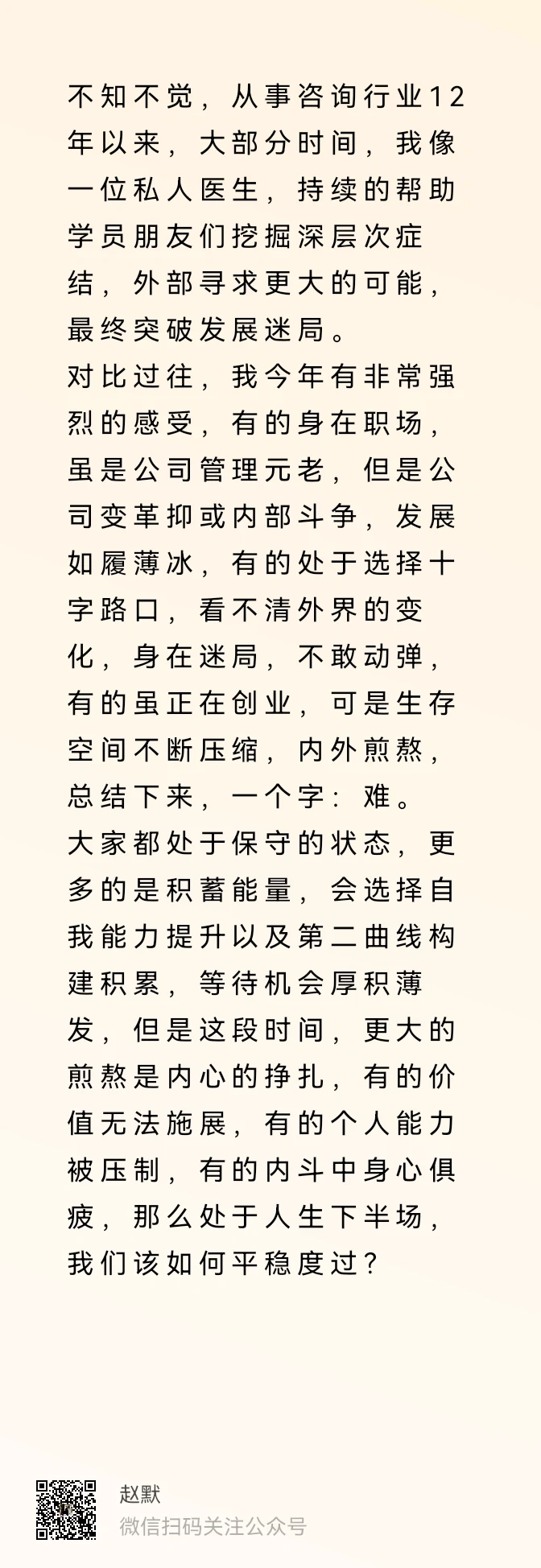 不知不觉，从事咨询行业12年以来，大部分时间，我像一位私人医生，持续的帮助学员朋友们挖掘深层次症结，外部寻求更大的可能，最终突破发展迷局。
对比过往，我今年有非常强烈的感受，有的身在职场，虽是公司管理元老，但是公司变革抑或内部斗争，发展如履薄冰，有的处于选择十字路口，看不清外界的变化，身在迷局，不敢动弹，有的虽正在创业，可是生存空间不断压缩，内外煎熬，总结下来，一个字：难。
大家都处于保守的状态，更多的是积蓄能量，会选择自我能力提升以及第二曲线构建积累，等待机会厚积薄发，但是这段时间，更大的煎熬是内心的挣扎，有的价值无法施展，有的个人能力被压制，有的内斗中身心俱疲，那么处于人生下半场，我们该如何平稳度过？

赵默
微信扫码关注公众号